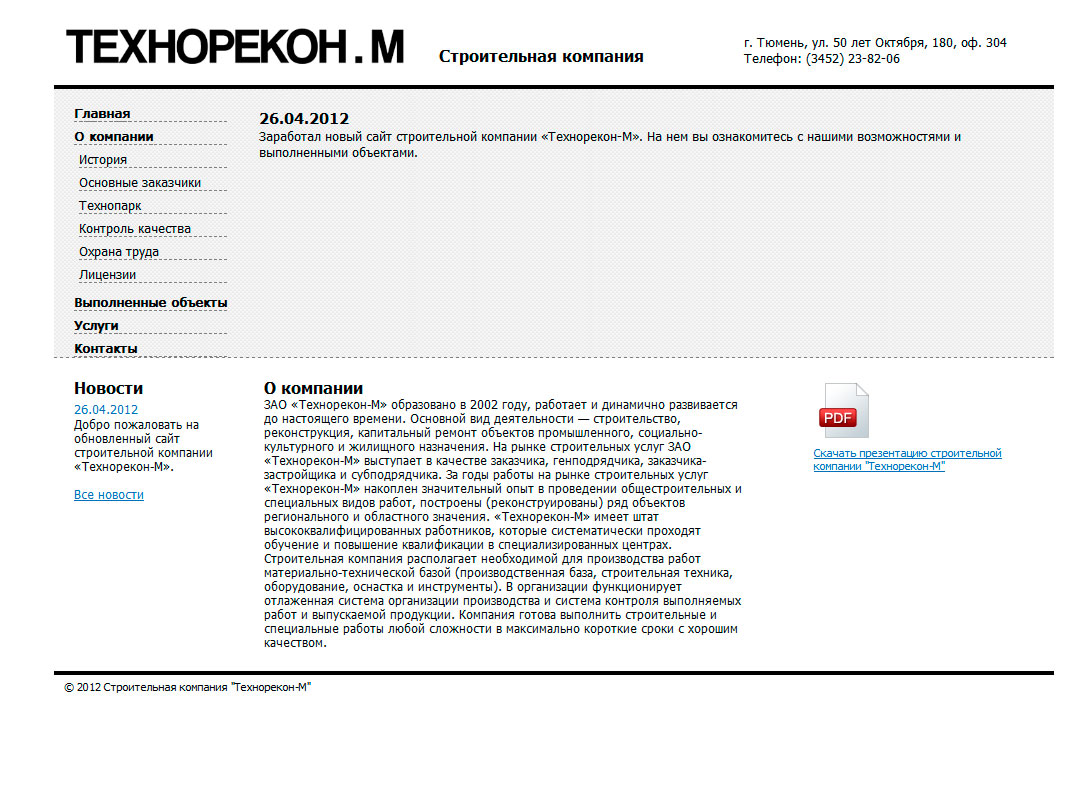 ТЕХНОРЕКОН.М

Строительная компания

г. Тюмень, ул. 50 лет Октября, 180, оф. 304
Телефон: (3452) 23-82-06

Главная
О компании
История
Основные заказчики
Технопарк
Контроль качества
Охрана труда
Лицензии
Выполненные объекты
Услуги
Контакты

26.04.2012
Заработал новый сайт строительной компании «Технорекон-М». На нем вы ознакомитесь с нашими возможностями и выполненными объектами.

Новости
26.04.2012
Добро пожаловать на обновленный сайт строительной компании «Технорекон-М».

Все новости

О компании
ЗАО «Технорекон-М» образовано в 2002 году, работает и динамично развивается до настоящего времени. Основной вид деятельности — строительство, реконструкция, капитальный ремонт объектов промышленного, социально-культурного и жилищного назначения. На рынке строительных услуг ЗАО «Технорекон-М» выступает в качестве заказчика, генподрядчика, заказчика-застройщика и субподрядчика. За годы работы на рынке строительных услуг «Технорекон-М» накоплен значительный опыт в проведении общестроительных и специальных видов работ, построены (реконструированы) ряд объектов регионального и областного значения. «Технорекон-М» имеет штат высококвалифицированных работников, которые систематически проходят обучение и повышение квалификации в специализированных центрах. Строительная компания располагает необходимой для производства работ материально-технической базой (производственная база, строительная техника, оборудование, оснастка и инструменты). В организации функционирует отлаженная система организации производства и система контроля выполняемых работ и выпускаемой продукции. Компания готова выполнить строительные и специальные работы любой сложности в максимально короткие сроки с хорошим качеством.

PDF
Скачать презентацию строительной компании "Технорекон-М"

© 2012 Строительная компания "Технорекон-М"